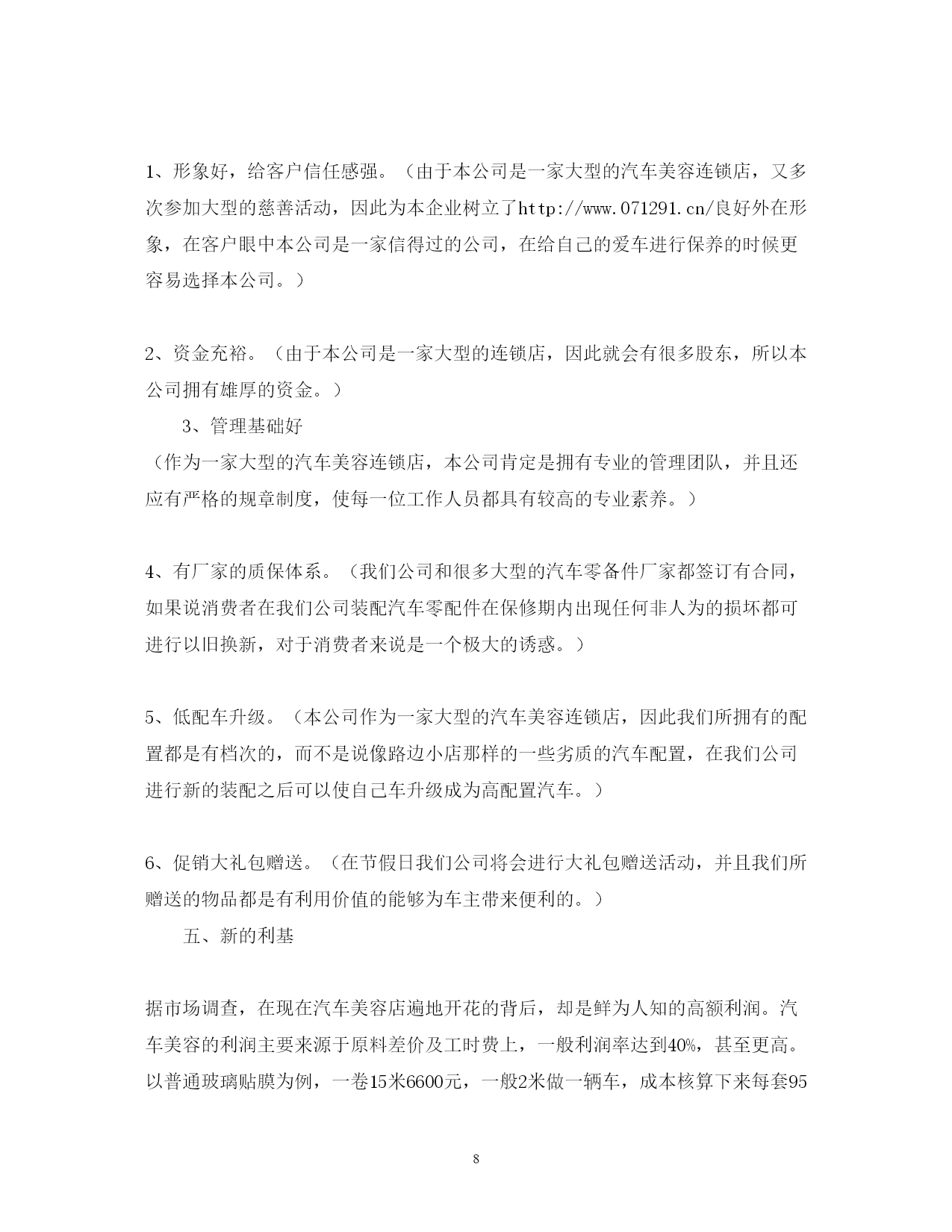 1、形象好，给客户信任感强。（由于本公司是一家大型的汽车美容连锁店，又多次参加大型的慈善活动，因此为本企业树立了http://www.071291.cn/良好外在形象，在客户眼中本公司是一家信得过的公司，在给自己的爱车进行保养的时候更容易选择本公司。）

2、资金充裕。（由于本公司是一家大型的连锁店，因此就会有很多股东，所以本公司拥有雄厚的资金。）

3、管理基础好

（作为一家大型的汽车美容连锁店，本公司肯定是拥有专业的管理团队，并且还应有严格的规章制度，使每一位工作人员都具有较高的专业素养。）

4、有厂家的质保体系。（我们公司和很多大型的汽车零备件厂家都签订有合同，如果说消费者在我们公司装配汽车零配件在保修期内出现任何非人为的损坏都可进行以旧换新，对于消费者来说是一个极大的诱惑。）

5、低配车升级。（本公司作为一家大型的汽车美容连锁店，因此我们所拥有的配置都是有档次的，而不是说像路边小店那样的一些劣质的汽车配置，在我们公司进行新的装配之后可以使自己车升级成为高配置汽车。）

6、促销大礼包赠送。（在节假日我们公司将会进行大礼包赠送活动，并且我们所赠送的物品都是有利用价值的能够为车主带来便利的。）

五、新的利基

据市场调查，在现在汽车美容店遍地开花的背后，却是鲜为人知的高额利润。汽车美容的利润主要来源于原料差价及工时费上，一般利润率达到40%，甚至更高。以普通玻璃贴膜为例，一卷15米6600元，一般2米做一辆车，成本核算下来每套95

8